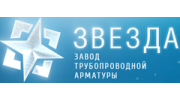 ЗВЕЗДА
ЗАВОД
ТРУБОПРОВОДНОЙ
АРМАТУРЫ